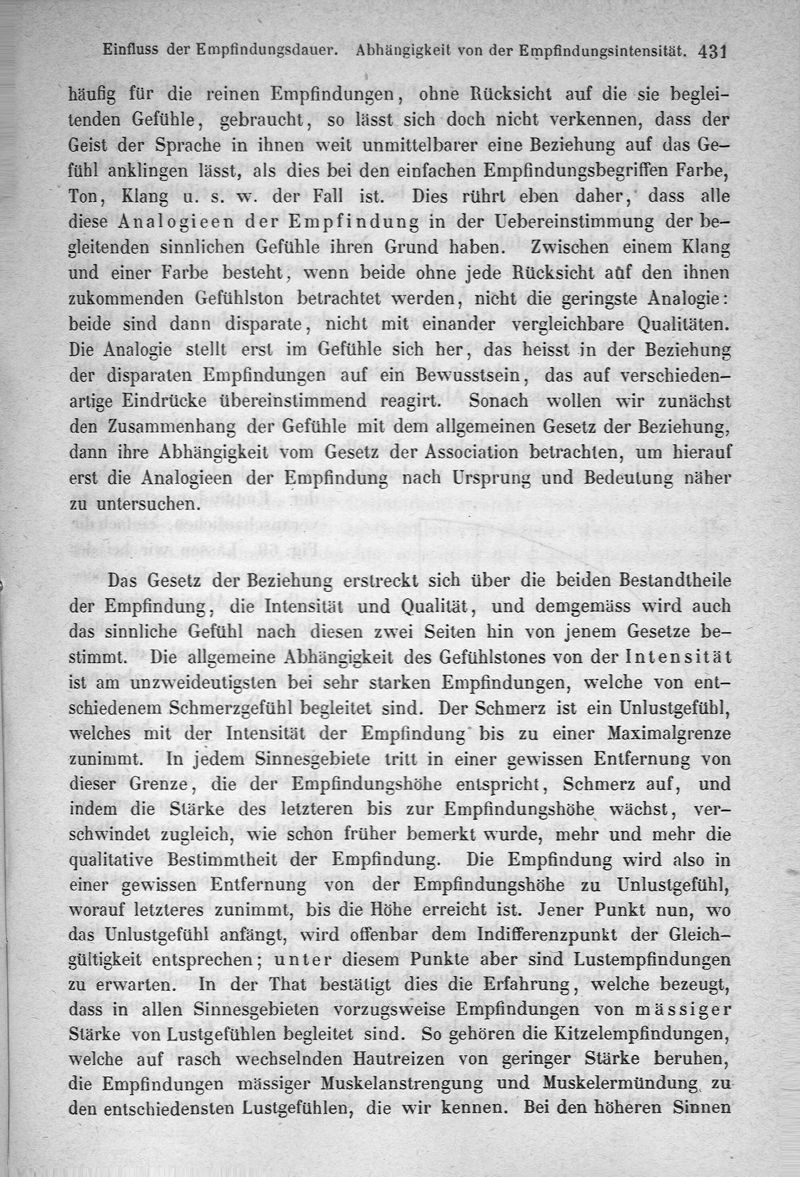 Einfluss der Empfindungsdauer. Abhängigkeit von der Empfindungsintensität. 431

häufig für die reinen Empfindungen, ohne Rücksicht auf die sie begleitenden Gefühle, gebraucht, so lässt sich doch nicht verkennen, dass der Geist der Sprache in ihnen weit unmittelbarer eine Beziehung auf das Gefühl anklingen lässt, als dies bei den einfachen Empfindungsbegriffen Farbe, Ton, Klang u. s. w. der Fall ist. Dies rührt eben daher, dass alle diese Analogieen der Empfindung in der Uebereinstimmung der begleitenden sinnlichen Gefühle ihren Grund haben. Zwischen einem Klang und einer Farbe besteht, wenn beide ohne jede Rücksicht auf den ihnen zukommenden Gefühlston betrachtet werden, nicht die geringste Analogie: beide sind dann disparate, nicht mit einander vergleichbare Qualitäten. Die Analogie stellt erst im Gefühle sich her, das heisst in der Beziehung der disparaten Empfindungen auf ein Bewusstsein, das auf verschiedenartige Eindrücke übereinstimmend reagirt. Sonach wollen wir zunächst den Zusammenhang der Gefühle mit dem allgemeinen Gesetz der Beziehung, dann ihre Abhängigkeit vom Gesetz der Association betrachten, um hierauf erst die Analogieen der Empfindung nach Ursprung und Bedeutung näher zu untersuchen.

Das Gesetz der Beziehung erstreckt sich über die beiden Bestandtheile der Empfindung, die Intensität und Qualität, und demgemäss wird auch das sinnliche Gefühl nach diesen zwei Seiten hin von jenem Gesetze bestimmt. Die allgemeine Abhängigkeit des Gefühlstones von der Intensität ist am unzweideutigsten bei sehr starken Empfindungen, welche von entschiedenem Schmerzgefühl begleitet sind. Der Schmerz ist ein Unlustgefühl, welches mit der Intensität der Empfindung bis zu einer Maximalgrenze zunimmt. In jedem Sinnesgebiete tritt in einer gewissen Entfernung von dieser Grenze, die der Empfindungshöhe entspricht, Schmerz auf, und indem die Stärke des letzteren bis zur Empfindungshöhe wächst, verschwindet zugleich, wie schon früher bemerkt wurde, mehr und mehr die qualitative Bestimmtheit der Empfindung. Die Empfindung wird also in einer gewissen Entfernung von der Empfindungshöhe zu Unlustgefühl, worauf letzteres zunimmt, bis die Höhe erreicht ist. Jener Punkt nun, wo das Unlustgefühl anfängt, wird offenbar dem Indifferenzpunkt der Gleichgültigkeit entsprechen; unter diesem Punkte aber sind Lustempfindungen zu erwarten. In der That bestätigt dies die Erfahrung, welche bezeugt, dass in allen Sinnesgebieten vorzugsweise Empfindungen von mässiger Stärke von Lustgefühlen begleitet sind. So gehören die Kitzelempfindungen, welche auf rasch wechselnden Hautreizen von geringer Stärke beruhen, die Empfindungen mässiger Muskelanstrengung und Muskelermündung zu den entschiedensten Lustgefühlen, die wir kennen. Bei den höheren Sinnen